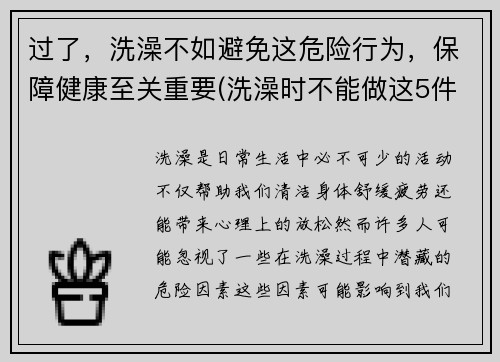 过了，洗澡不如避免这危险行为，保障健康至关重要(洗澡时不能做这5件

洗澡是日常生活中必不可少的活动不仅帮助我们清洁身体舒缓疲劳还能带来心理上的放松然而许多人可能忽视了一些在洗澡过程中潜藏的危险因素这些因素可能影响到我们